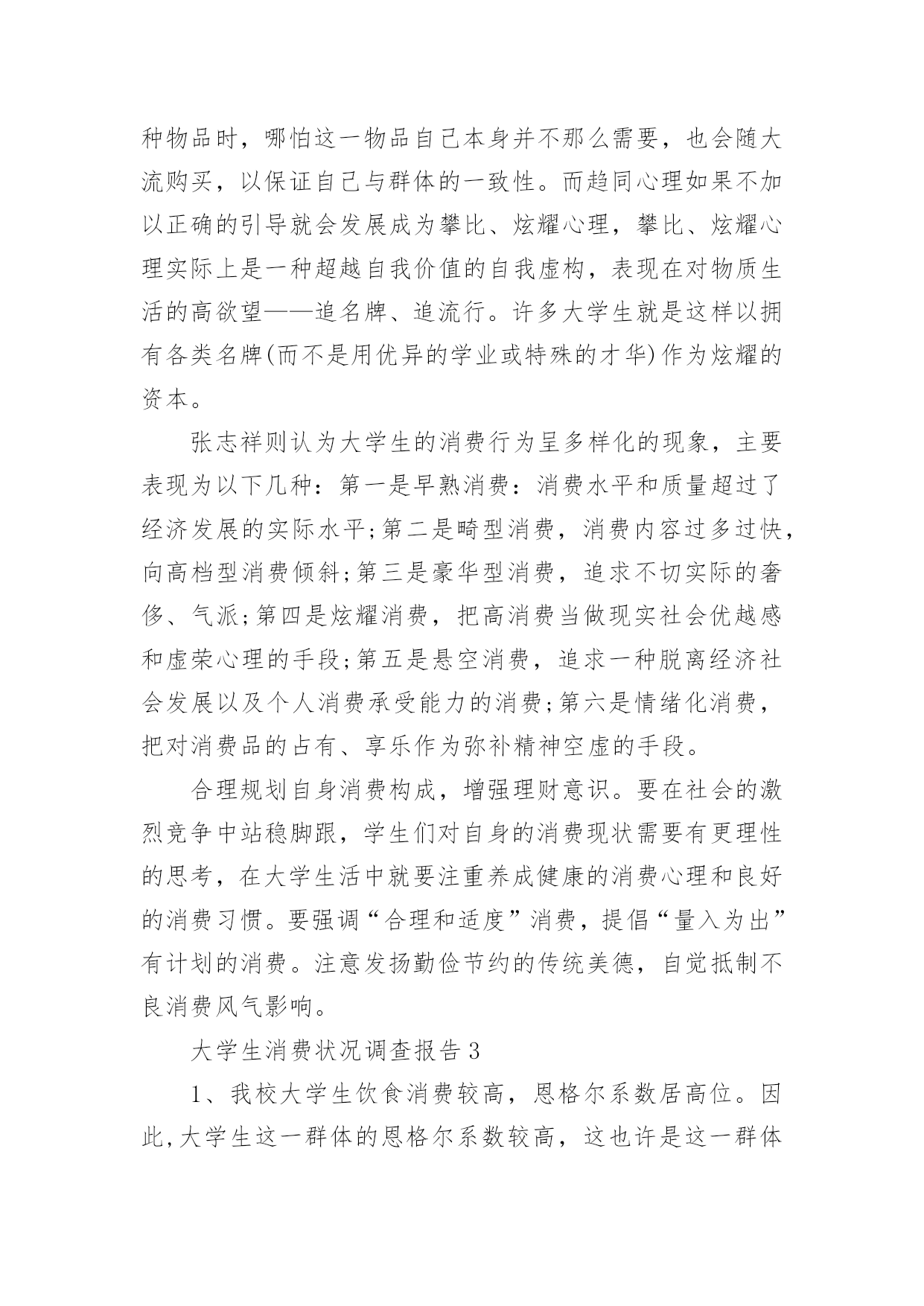 种物品时，哪怕这一物品自己本身并不那么需要，也会随大流购买，以保证自己与群体的一致性。而趋同心理如果不加以正确的引导就会发展成为攀比、炫耀心理，攀比、炫耀心理实际上是一种超越自我价值的自我虚构，表现在对物质生活的高欲望——追名牌、追流行。许多大学生就是这样以拥有各类名牌(而不是用优异的学业或特殊的才华)作为炫耀的资本。

张志祥则认为大学生的消费行为呈多样化的现象，主要表现为以下几种：第一是早熟消费：消费水平和质量超过了经济发展的实际水平;第二是畸型消费，消费内容过多过快，向高档型消费倾斜;第三是豪华型消费，追求不切实际的奢侈、气派;第四是炫耀消费，把高消费当做现实社会优越感和虚荣心理的手段;第五是悬空消费，追求一种脱离经济社会发展以及个人消费承受能力的消费;第六是情绪化消费，把对消费品的占有、享乐作为弥补精神空虚的手段。

合理规划自身消费构成，增强理财意识。要在社会的激烈竞争中站稳脚跟，学生们对自身的消费现状需要有更理性的思考，在大学生活中就要注重养成健康的消费心理和良好的消费习惯。要强调“合理和适度”消费，提倡“量入为出”有计划的消费。注意发扬勤俭节约的传统美德，自觉抵制不良消费风气影响。

大学生消费状况调查报告3

1、我校大学生饮食消费较高，恩格尔系数居高位。因此,大学生这一群体的恩格尔系数较高，这也许是这一群体